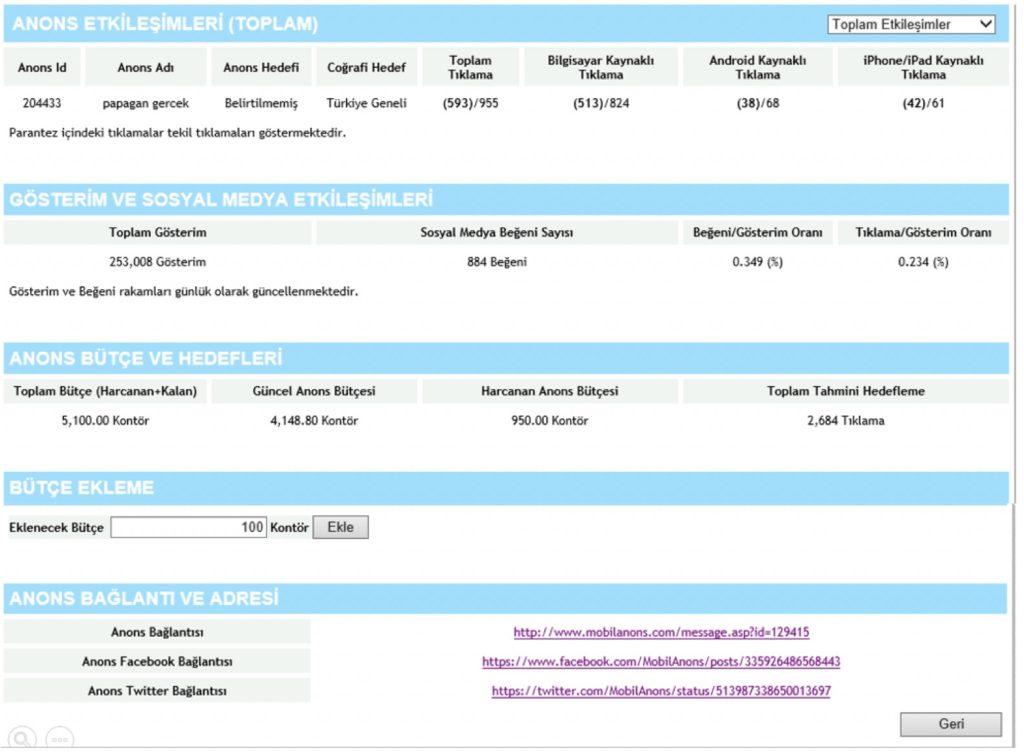 ANONS ETKİLEŞİMLERİ (TOPLAM)

Toplam Etkileşimler

| Anons Id | Anons Adı | Anons Hedefi | Coğrafi Hedef | Toplam Tıklama | Bilgisayar Kaynaklı Tıklama | Android Kaynaklı Tıklama | iPhone/iPad Kaynaklı Tıklama |
|---|---|---|---|---|---|---|---|
| 204433 | papagan gercek | Belirtilmemiş | Türkiye Geneli | (593)/955 | (513)/824 | (38)/68 | (42)/61 |

Parantez içindeki tıklamalar tekil tıklamaları göstermektedir.

GÖSTERİM VE SOSYAL MEDYA ETKİLEŞİMLERİ

| Toplam Gösterim | Sosyal Medya Beğeni Sayısı | Beğeni/Gösterim Oranı | Tıklama/Gösterim Oranı |
|---|---|---|---|
| 253,008 Gösterim | 884 Beğeni | 0.349 (%) | 0.234 (%) |

Gösterim ve Beğeni rakamları günlük olarak güncellenmektedir.

ANONS BÜTÇE VE HEDEFLERİ

| Toplam Bütçe (Harcanan+Kalan) | Güncel Anons Bütçesi | Harcanan Anons Bütçesi | Toplam Tahmini Hedefleme |
|---|---|---|---|
| 5,100.00 Kontör | 4,148.80 Kontör | 950.00 Kontör | 2,684 Tıklama |

BÜTÇE EKLEME

Eklenecek Bütçe 100 Kontör Ekle

ANONS BAĞLANTI VE ADRESİ

| Anons Bağlantısı | http://www.mobilanons.com/message.asp?id=129415 |
|---|---|
| Anons Facebook Bağlantısı | https://www.facebook.com/MobilAnons/posts/335926486568443 |
| Anons Twitter Bağlantısı | https://twitter.com/MobilAnons/status/513987338650013697 |

Geri